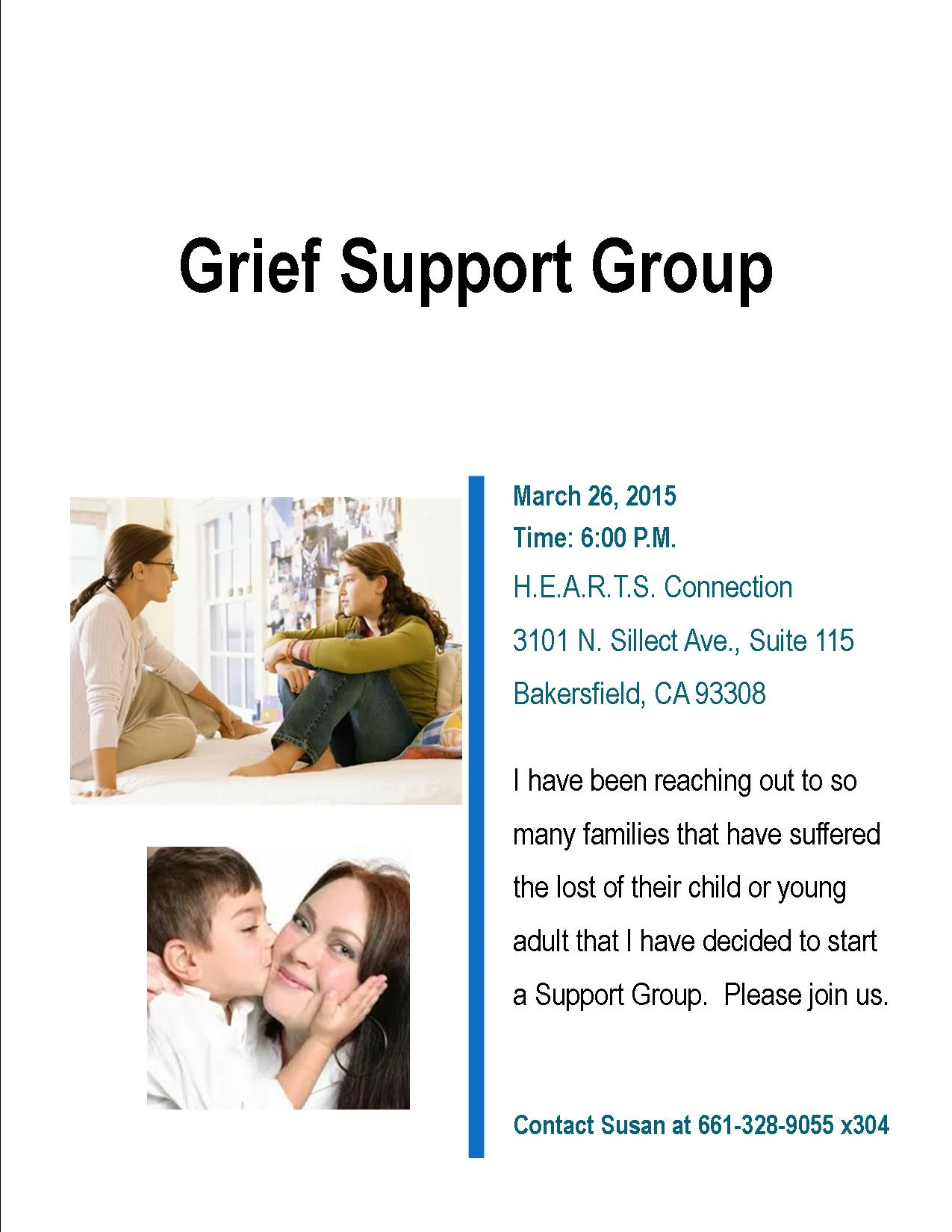 Grief Support Group

March 26, 2015
Time: 6:00 P.M.

H.E.A.R.T.S. Connection

3101 N. Sillect Ave., Suite 115

Bakersfield, CA 93308

I have been reaching out to so many families that have suffered the lost of their child or young adult that I have decided to start a Support Group. Please join us.

Contact Susan at 661-328-9055 x304